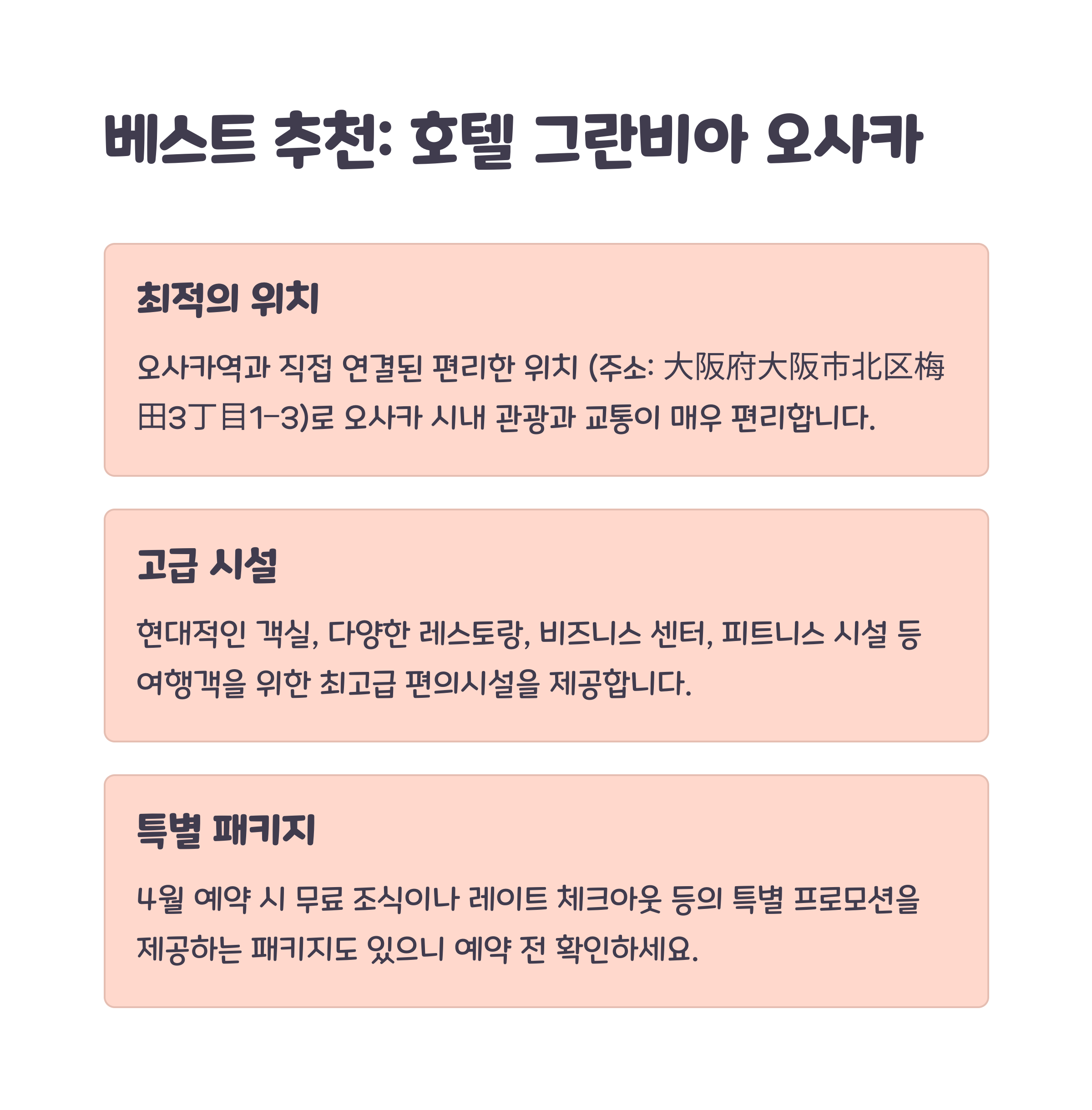 베스트 추천: 호텔 그란비아 오사카

최적의 위치

오사카역과 직접 연결된 편리한 위치 (주소: 大阪府大阪市北区梅田3丁目1-3)로 오사카 시내 관광과 교통이 매우 편리합니다.

고급 시설

현대적인 객실, 다양한 레스토랑, 비즈니스 센터, 피트니스 시설 등 여행객을 위한 최고급 편의시설을 제공합니다.

특별 패키지

4월 예약 시 무료 조식이나 레이트 체크아웃 등의 특별 프로모션을 제공하는 패키지도 있으니 예약 전 확인하세요.